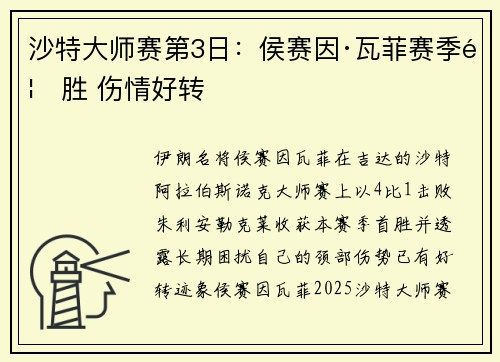 沙特大师赛第3日：侯赛因·瓦菲赛季é¦ 胜 伤情好转

伊朗名将侯赛因瓦菲在吉达的沙特阿拉伯斯诺克大师赛上以4比1击败朱利安勒克莱收获本赛季首胜并透露长期困扰自己的颈部伤势已有好转迹象侯赛因瓦菲2025沙特大师赛